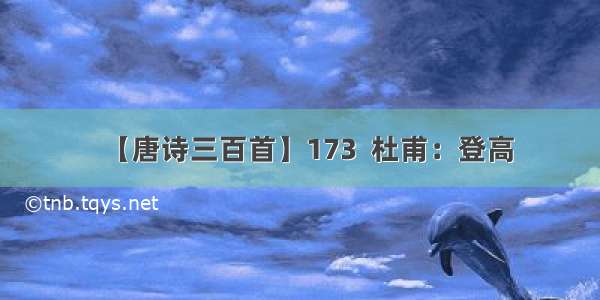 【唐诗三百首】173 杜甫：登高

©tnb.tqys.net